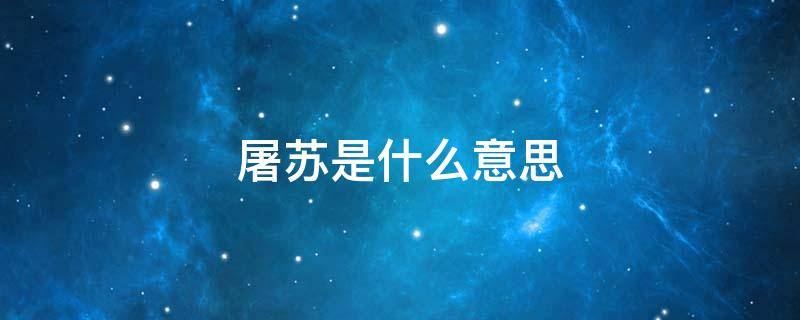 屠苏是什么意思